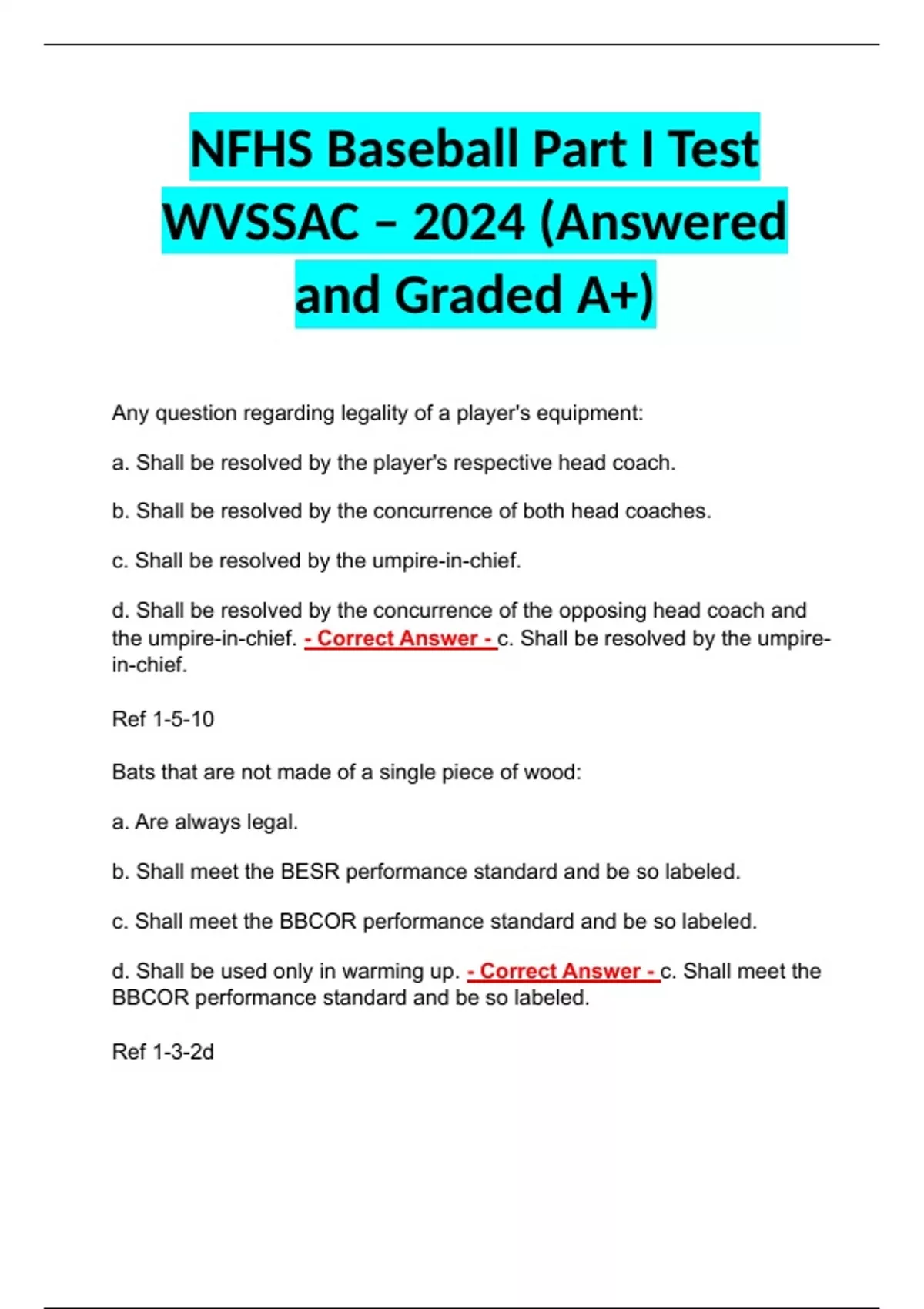 NFHS Baseball Part I Test WVSSAC – 2024 (Answered and Graded A+)

Any question regarding legality of a player's equipment:

a. Shall be resolved by the player's respective head coach.

b. Shall be resolved by the concurrence of both head coaches.

c. Shall be resolved by the umpire-in-chief.

d. Shall be resolved by the concurrence of the opposing head coach and the umpire-in-chief. - Correct Answer - c. Shall be resolved by the umpire-in-chief.

Ref 1-5-10

Bats that are not made of a single piece of wood:

a. Are always legal.

b. Shall meet the BESR performance standard and be so labeled.

c. Shall meet the BBCOR performance standard and be so labeled.

d. Shall be used only in warming up. - Correct Answer - c. Shall meet the BBCOR performance standard and be so labeled.

Ref 1-3-2d